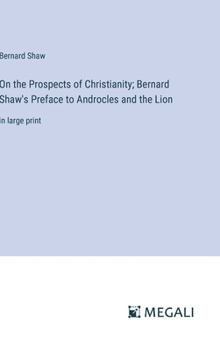 Bernard Shaw

On the Prospects of Christianity; Bernard Shaw's Preface to Androcles and the Lion

in large print

MEGALI